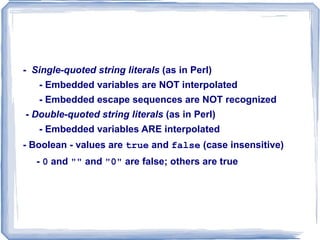 - Single-quoted string literals (as in Perl)

- Embedded variables are NOT interpolated

- Embedded escape sequences are NOT recognized

- Double-quoted string literals (as in Perl)

- Embedded variables ARE interpolated

- Boolean - values are true and false (case insensitive)

- 0 and "" and "0" are false; others are true